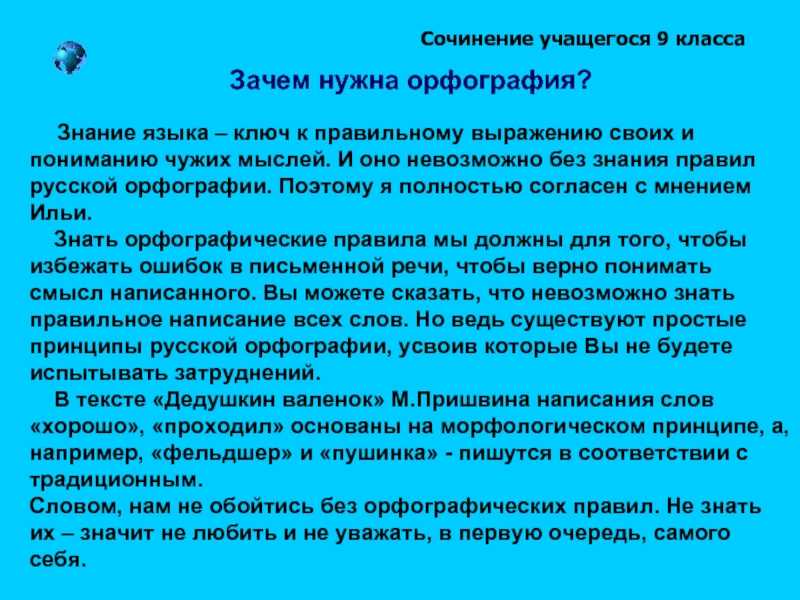 Сочинение учащегося 9 класса

Зачем нужна орфография?

Знание языка – ключ к правильному выражению своих и пониманию чужих мыслей. И оно невозможно без знания правил русской орфографии. Поэтому я полностью согласен с мнением Ильи.

Знать орфографические правила мы должны для того, чтобы избежать ошибок в письменной речи, чтобы верно понимать смысл написанного. Вы можете сказать, что невозможно знать правильное написание всех слов. Но ведь существуют простые принципы русской орфографии, усвоив которые Вы не будете испытывать затруднений.

В тексте «Дедушкин валенок» М.Пришвина написания слов «хорошо», «проходил» основаны на морфологическом принципе, а, например, «фельдшер» и «пушинка» - пишутся в соответствии с традиционным.

Словом, нам не обойтись без орфографических правил. Не знать их – значит не любить и не уважать, в первую очередь, самого себя.